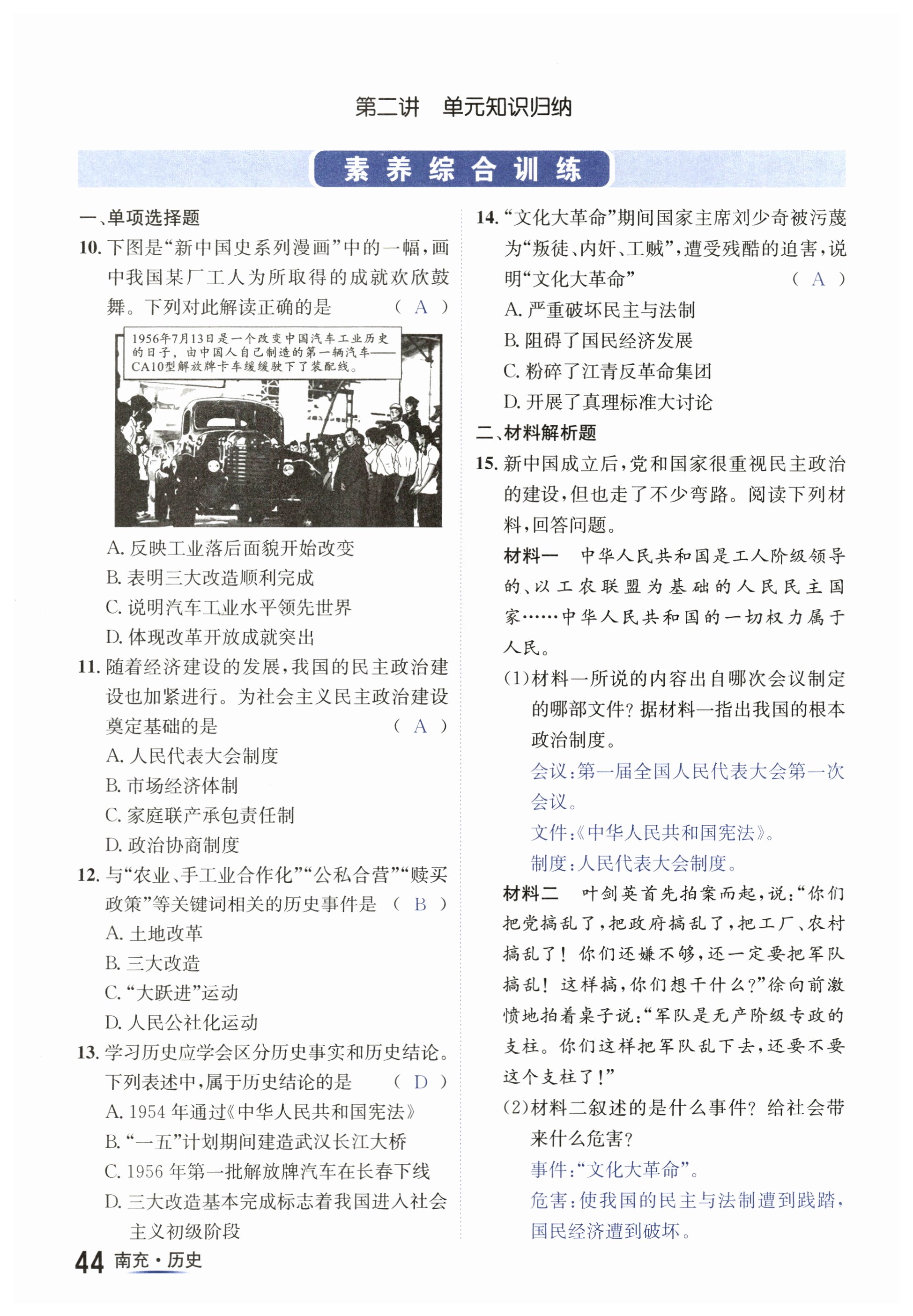 第二讲　单元知识归纳

素养综合训练

一、单项选择题

10. 下图是“新中国史系列漫画”中的一幅，画中我国某厂工人为所取得的成就欢欣鼓舞。下列对此解读正确的是　（ A ）

1956年7月13日是一个改变中国汽车工业历史的日子，由中国人自己制造的第一辆汽车——CA10型解放牌卡车缓缓驶下了装配线。

A. 反映工业落后面貌开始改变
B. 表明三大改造顺利完成
C. 说明汽车工业水平领先世界
D. 体现改革开放成就突出

11. 随着经济建设的发展，我国的民主政治建设也加紧进行。为社会主义民主政治建设奠定基础的是　（ A ）
A. 人民代表大会制度
B. 市场经济体制
C. 家庭联产承包责任制
D. 政治协商制度

12. 与“农业、手工业合作化”“公私合营”“赎买政策”等关键词相关的历史事件是　（ B ）
A. 土地改革
B. 三大改造
C. “大跃进”运动
D. 人民公社化运动

13. 学习历史应学会区分历史事实和历史结论。下列表述中，属于历史结论的是　（ D ）
A. 1954 年通过《中华人民共和国宪法》
B. “一五”计划期间建造武汉长江大桥
C. 1956 年第一批解放牌汽车在长春下线
D. 三大改造基本完成标志着我国进入社会主义初级阶段

14. “文化大革命”期间国家主席刘少奇被污蔑为“叛徒、内奸、工贼”，遭受残酷的迫害，说明“文化大革命”　（ A ）
A. 严重破坏民主与法制
B. 阻碍了国民经济发展
C. 粉碎了江青反革命集团
D. 开展了真理标准大讨论

二、材料解析题

15. 新中国成立后，党和国家很重视民主政治的建设，但也走了不少弯路。阅读下列材料，回答问题。

材料一　中华人民共和国是工人阶级领导的、以工农联盟为基础的人民民主国家……中华人民共和国的一切权力属于人民。

(1)材料一所说的内容出自哪次会议制定的哪部文件？据材料一指出我国的根本政治制度。

会议：第一届全国人民代表大会第一次会议。
文件：《中华人民共和国宪法》。
制度：人民代表大会制度。

材料二　叶剑英首先拍案而起，说：“你们把党搞乱了，把政府搞乱了，把工厂、农村搞乱了！你们还嫌不够，还一定要把军队搞乱！这样搞，你们想干什么？”徐向前激愤地拍着桌子说：“军队是无产阶级专政的支柱。你们这样把军队乱下去，还要不要这个支柱了！”

(2)材料二叙述的是什么事件？给社会带来什么危害？

事件：“文化大革命”。
危害：使我国的民主与法制遭到践踏，国民经济遭到破坏。

44 南充·历史